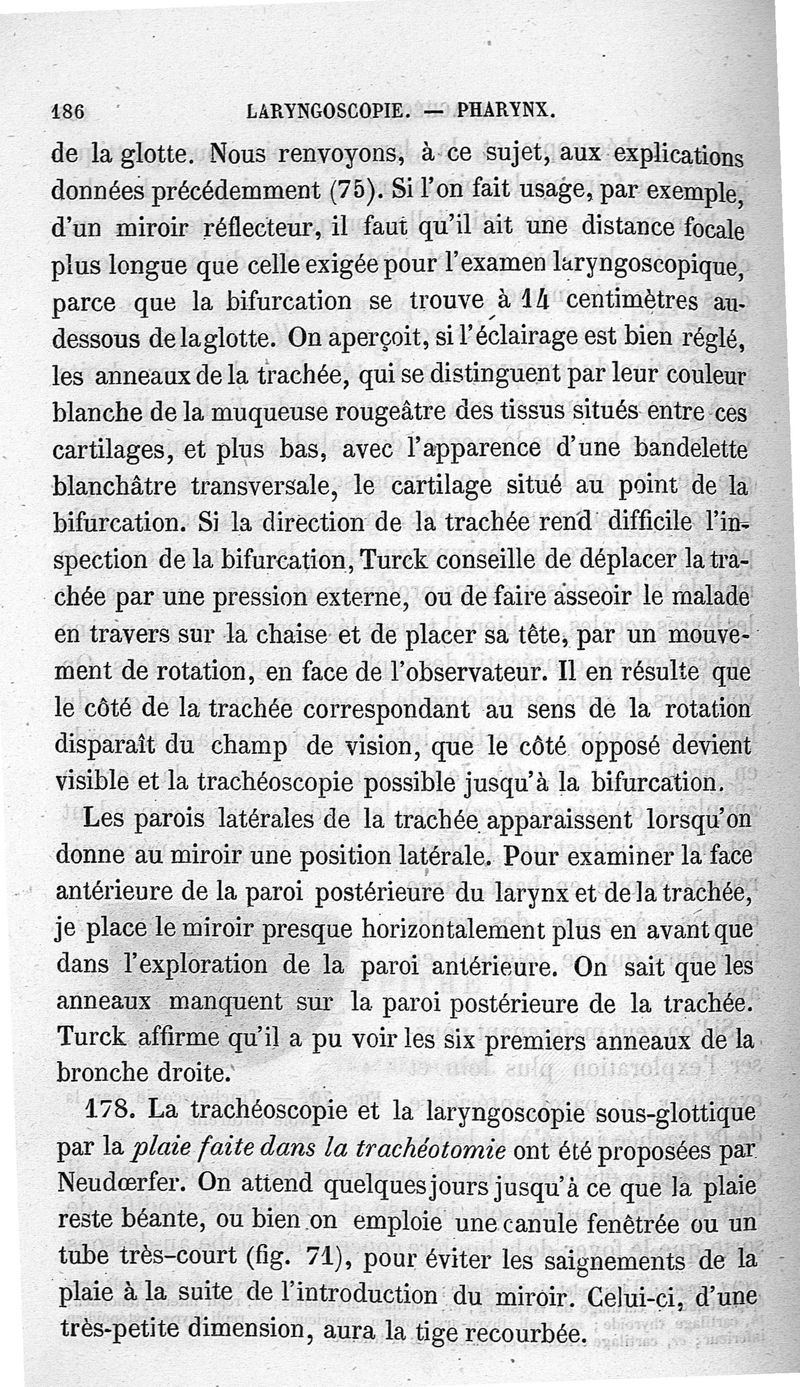 186 LARYNGOSCOPIE. — PHARYNX.

de la glotte. Nous renvoyons, à ce sujet, aux explications données précédemment (75). Si l'on fait usage, par exemple, d'un miroir réflecteur, il faut qu'il ait une distance focale plus longue que celle exigée pour l'examen laryngoscopique, parce que la bifurcation se trouve à 14 centimètres au-dessous de la glotte. On aperçoit, si l'éclairage est bien réglé, les anneaux de la trachée, qui se distinguent par leur couleur blanche de la muqueuse rougeâtre des tissus situés entre ces cartilages, et plus bas, avec l'apparence d'une bandelette blanchâtre transversale, le cartilage situé au point de la bifurcation. Si la direction de la trachée rend difficile l'inspection de la bifurcation, Turck conseille de déplacer la trachée par une pression externe, ou de faire asseoir le malade en travers sur la chaise et de placer sa tête, par un mouvement de rotation, en face de l'observateur. Il en résulte que le côté de la trachée correspondant au sens de la rotation disparaît du champ de vision, que le côté opposé devient visible et la trachéoscopie possible jusqu'à la bifurcation.

Les parois latérales de la trachée apparaissent lorsqu'on donne au miroir une position latérale. Pour examiner la face antérieure de la paroi postérieure du larynx et de la trachée, je place le miroir presque horizontalement plus en avant que dans l'exploration de la paroi antérieure. On sait que les anneaux manquent sur la paroi postérieure de la trachée. Turck affirme qu'il a pu voir les six premiers anneaux de la bronche droite.

178. La trachéoscopie et la laryngoscopie sous-glottique par la plaie faite dans la trachéotomie ont été proposées par Neudœrfer. On attend quelques jours jusqu'à ce que la plaie reste béante, ou bien on emploie une canule fenêtrée ou un tube très-court (fig. 71), pour éviter les saignements de la plaie à la suite de l'introduction du miroir. Celui-ci, d'une très-petite dimension, aura la tige recourbée.